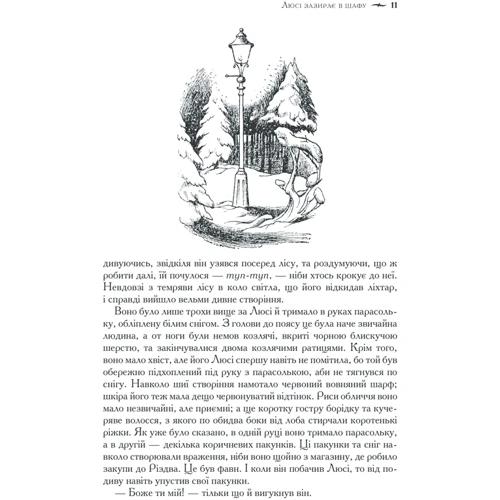 Люсі зазирає в шафу 11

дивуючись, звідкіля він узявся посеред лісу, та роздумуючи, що ж робити далі, їй почулося — туп-туп, — ніби хтось крокує до неї. Невдовзі з темряви лісу в коло світла, що його відкидав ліхтар, і справді вийшло вельми дивне створіння.

Воно було лише трохи вище за Люсі й тримало в руках парасольку, обліплену білим снігом. З голови до поясу це була наче звичайна людина, а от ноги були немов козлячі, вкриті чорною блискучою шерстю, та закінчувалися двома козлячими ратицями. Крім того, воно мало хвіст, але його Люсі спершу навіть не помітила, бо той був обережно підхоплений під руку з парасолькою, аби не тягнувся по снігу. Навколо шиї створіння намотало червоний вовняний шарф; шкіра його теж мала дещо червонуватий відтінок. Риси обличчя воно мало незвичайні, але приємні; а ще коротку гостру борідку та кучеряве волосся, з якого по обидва боки від лоба стирчали коротенькі ріжки. Як уже було сказано, в одній руці воно тримало парасольку, а в другій — декілька коричневих пакунків. Ці пакунки та сніг навколо створювали враження, ніби воно щойно з магазину, де робило закупи до Різдва. Це був фавн. І коли він побачив Люсі, то від подиву навіть упустив свої пакунки.

— Боже ти мій! — тільки що й вигукнув він.